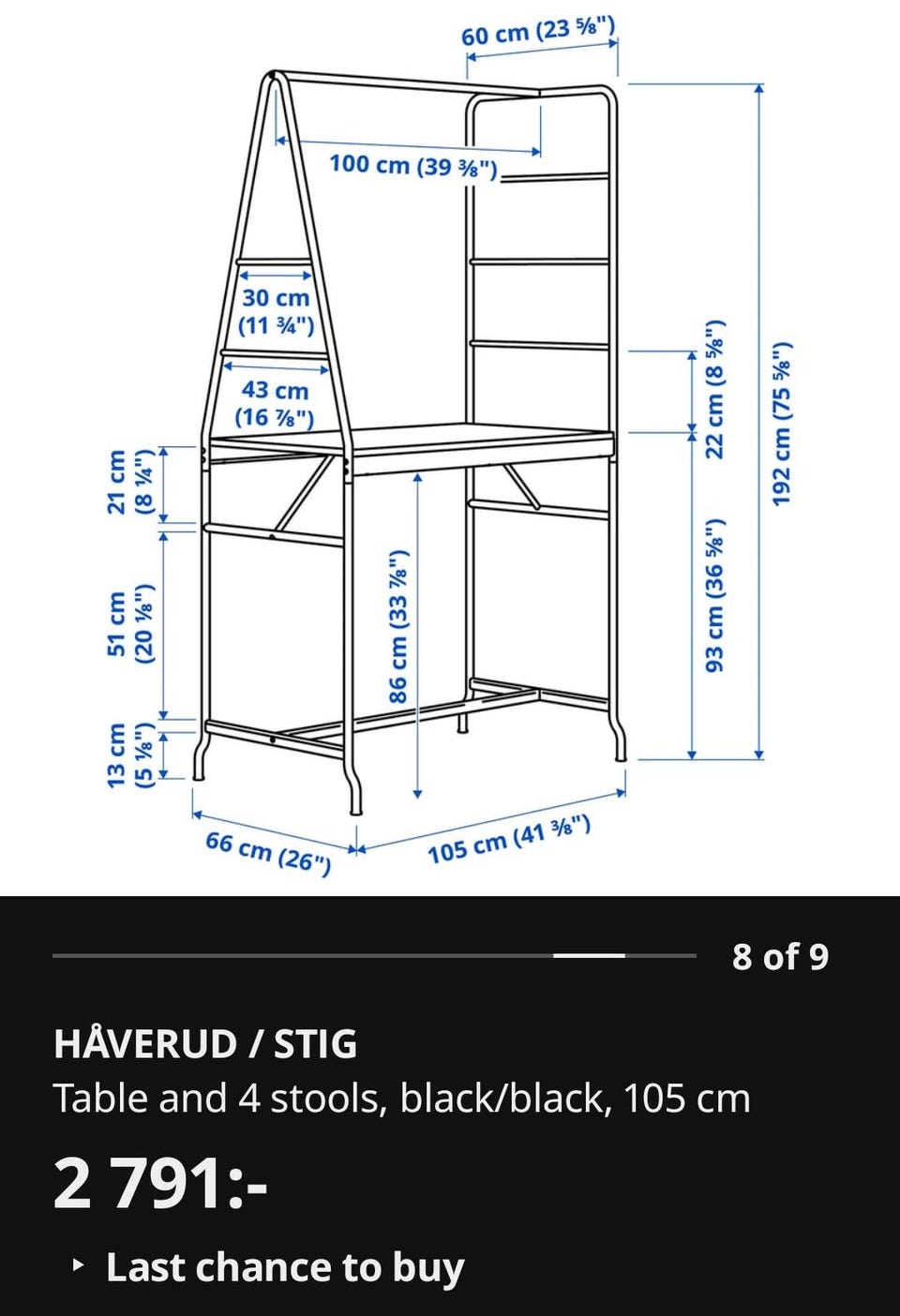 60 cm (23 ⅝")

100 cm (39 ⅜")

30 cm (11 ¾")

43 cm (16 ⅞")

21 cm (8 ¼")

51 cm (20 ⅛")

13 cm (5 ⅛")

86 cm (33 ⅞")

22 cm (8 ⅝")

93 cm (36 ⅝")

192 cm (75 ⅝")

66 cm (26")

105 cm (41 ⅜")

8 of 9

HÅVERUD / STIG

Table and 4 stools, black/black, 105 cm

2 791:-

Last chance to buy